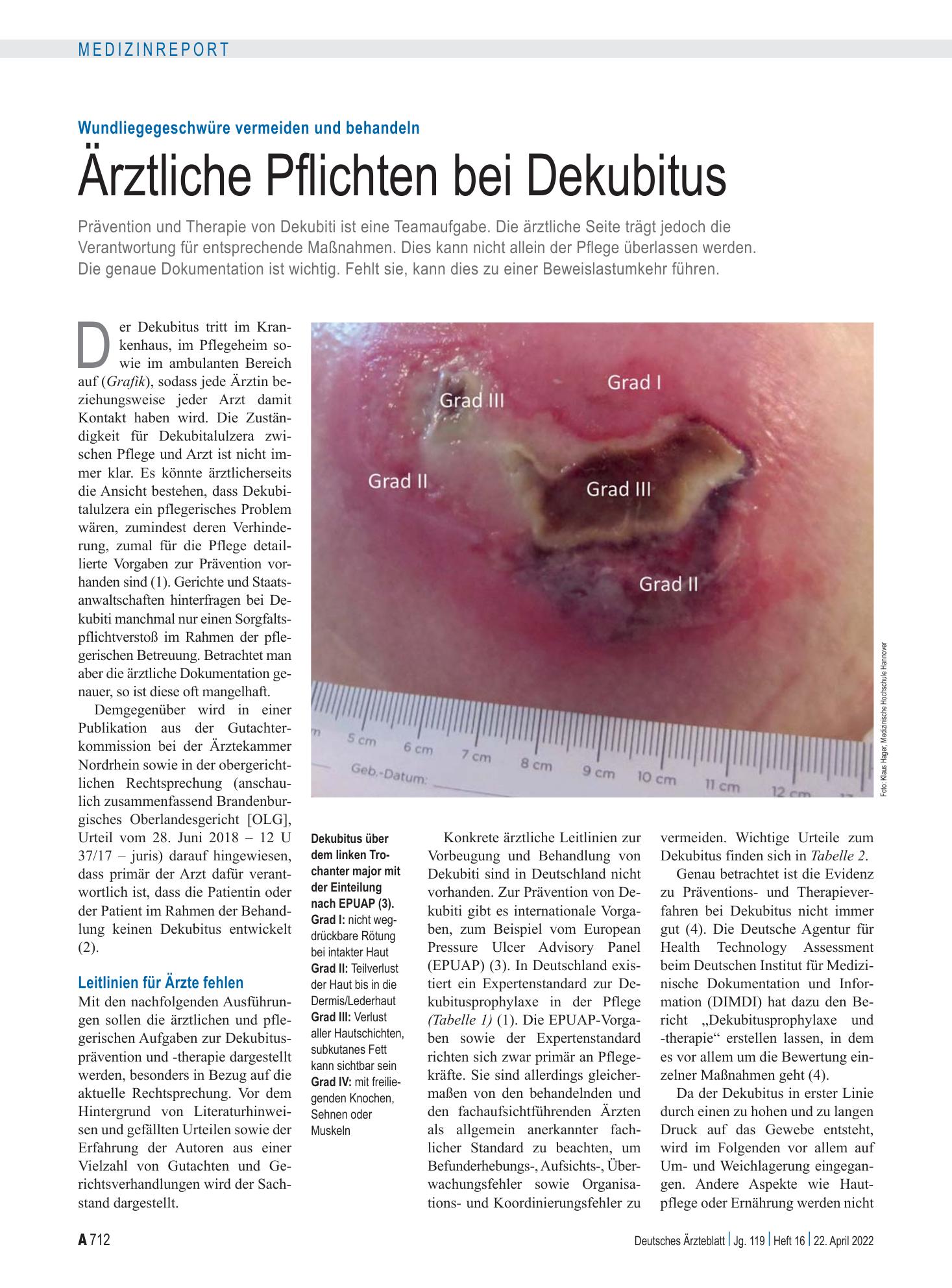 MEDIZINREPORT

Wundliegegeschwüre vermeiden und behandeln

Ärztliche Pflichten bei Dekubitus

Prävention und Therapie von Dekubiti ist eine Teamaufgabe. Die ärztliche Seite trägt jedoch die Verantwortung für entsprechende Maßnahmen. Dies kann nicht allein der Pflege überlassen werden. Die genaue Dokumentation ist wichtig. Fehlt sie, kann dies zu einer Beweislastumkehr führen.

Der Dekubitus tritt im Krankenhaus, im Pflegeheim sowie im ambulanten Bereich auf (Grafik), sodass jede Ärztin beziehungsweise jeder Arzt damit Kontakt haben wird. Die Zuständigkeit für Dekubitalulzera zwischen Pflege und Arzt ist nicht immer klar. Es könnte ärztlicherseits die Ansicht bestehen, dass Dekubitalulzera ein pflegerisches Problem wären, zumindest deren Verhinderung, zumal für die Pflege detaillierte Vorgaben zur Prävention vorhanden sind (1). Gerichte und Staatsanwaltschaften hinterfragen bei Dekubiti manchmal nur einen Sorgfaltspflichtverstoß im Rahmen der pflegerischen Betreuung. Betrachtet man aber die ärztliche Dokumentation genauer, so ist diese oft mangelhaft.

Demgegenüber wird in einer Publikation aus der Gutachterkommission bei der Ärztekammer Nordrhein sowie in der obergerichtlichen Rechtsprechung (anschaulich zusammenfassend Brandenburgisches Oberlandesgericht [OLG], Urteil vom 28. Juni 2018 – 12 U 37/17 – juris) darauf hingewiesen, dass primär der Arzt dafür verantwortlich ist, dass die Patientin oder der Patient im Rahmen der Behandlung keinen Dekubitus entwickelt (2).

Leitlinien für Ärzte fehlen

Mit den nachfolgenden Ausführungen sollen die ärztlichen und pflegerischen Aufgaben zur Dekubitusprävention und -therapie dargestellt werden, besonders in Bezug auf die aktuelle Rechtsprechung. Vor dem Hintergrund von Literaturhinweisen und gefällten Urteilen sowie der Erfahrung der Autoren aus einer Vielzahl von Gutachten und Gerichtsverhandlungen wird der Sachstand dargestellt.

Grad III
Grad I
Grad II
Grad III
Grad II
5 cm 6 cm 7 cm 8 cm 9 cm 10 cm 11 cm 12 cm
Geb.-Datum:

Foto: Klaus Hager, Medizinische Hochschule Hannover

Dekubitus über dem linken Trochanter major mit der Einteilung nach EPUAP (3).
Grad I: nicht wegdrückbare Rötung bei intakter Haut
Grad II: Teilverlust der Haut bis in die Dermis/Lederhaut
Grad III: Verlust aller Hautschichten, subkutanes Fett kann sichtbar sein
Grad IV: mit freiliegenden Knochen, Sehnen oder Muskeln

Konkrete ärztliche Leitlinien zur Vorbeugung und Behandlung von Dekubiti sind in Deutschland nicht vorhanden. Zur Prävention von Dekubiti gibt es internationale Vorgaben, zum Beispiel vom European Pressure Ulcer Advisory Panel (EPUAP) (3). In Deutschland existiert ein Expertenstandard zur Dekubitusprophylaxe in der Pflege (Tabelle 1) (1). Die EPUAP-Vorgaben sowie der Expertenstandard richten sich zwar primär an Pflegekräfte. Sie sind allerdings gleichermaßen von den behandelnden und den fachaufsichtführenden Ärzten als allgemein anerkannter fachlicher Standard zu beachten, um Befunderhebungs-, Aufsichts-, Überwachungsfehler sowie Organisations- und Koordinierungsfehler zu vermeiden. Wichtige Urteile zum Dekubitus finden sich in Tabelle 2.

Genau betrachtet ist die Evidenz zu Präventions- und Therapieverfahren bei Dekubitus nicht immer gut (4). Die Deutsche Agentur für Health Technology Assessment beim Deutschen Institut für Medizinische Dokumentation und Information (DIMDI) hat dazu den Bericht „Dekubitusprophylaxe und -therapie“ erstellen lassen, in dem es vor allem um die Bewertung einzelner Maßnahmen geht (4).

Da der Dekubitus in erster Linie durch einen zu hohen und zu langen Druck auf das Gewebe entsteht, wird im Folgenden vor allem auf Um- und Weichlagerung eingegangen. Andere Aspekte wie Hautpflege oder Ernährung werden nicht

A 712

Deutsches Ärzteblatt | Jg. 119 | Heft 16 | 22. April 2022